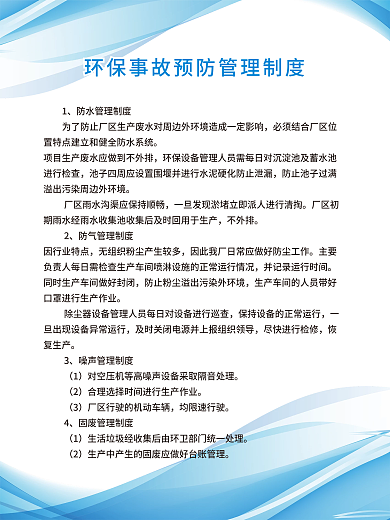 环保事故预防管理制度

1、防水管理制度

为了防止厂区生产废水对周边外环境造成一定影响，必须结合厂区位置特点建立和健全防水系统。

项目生产废水应做到不外排，环保设备管理人员需每日对沉淀池及蓄水池进行检查，池子四周应设置围堰并进行水泥硬化防止泄漏，防止池子过满溢出污染周边外环境。

厂区雨水沟渠应保持顺畅，一旦发现淤堵立即派人进行清掏。厂区初期雨水经雨水收集池收集后及时回用于生产，不外排。

2、防气管理制度

因行业特点，无组织粉尘产生较多，因此我厂日常应做好防尘工作。主要负责人每日需检查生产车间喷淋设施的正常运行情况，并记录运行时间。同时生产车间做好封闭，防止粉尘溢出污染外环境，生产车间的人员带好口罩进行生产作业。

除尘器设备管理人员每日对设备进行巡查，保持设备的正常运行，一旦出现设备异常运行，及时关闭电源并上报组织领导，尽快进行检修，恢复生产。

3、噪声管理制度

（1）对空压机等高噪声设备采取隔音处理。

（2）合理选择时间进行生产作业。

（3）厂区行驶的机动车辆，均限速行驶。

4、固废管理制度

（1）生活垃圾经收集后由环卫部门统一处理。

（2）生产中产生的固废应做好台账管理。